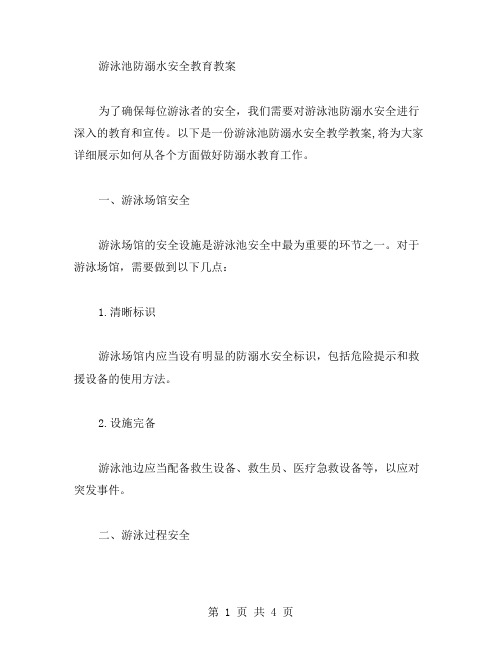 游泳池防溺水安全教育教案

为了确保每位游泳者的安全，我们需要对游泳池防溺水安全进行深入的教育和宣传。以下是一份游泳池防溺水安全教学教案,将为大家详细展示如何从各个方面做好防溺水教育工作。

一、游泳场馆安全

游泳场馆的安全设施是游泳池安全中最为重要的环节之一。对于游泳场馆，需要做到以下几点:

1.清晰标识

游泳场馆内应当设有明显的防溺水安全标识，包括危险提示和救援设备的使用方法。

2.设施完备

游泳池边应当配备救生设备、救生员、医疗急救设备等，以应对突发事件。

二、游泳过程安全

第 1 页 共 4 页